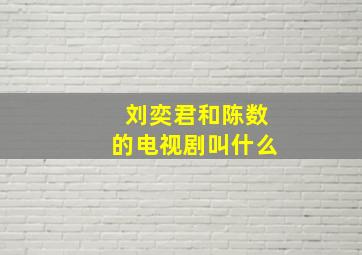 刘奕君和陈数的电视剧叫什么